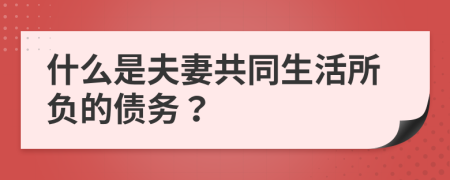 什么是夫妻共同生活所负的债务？